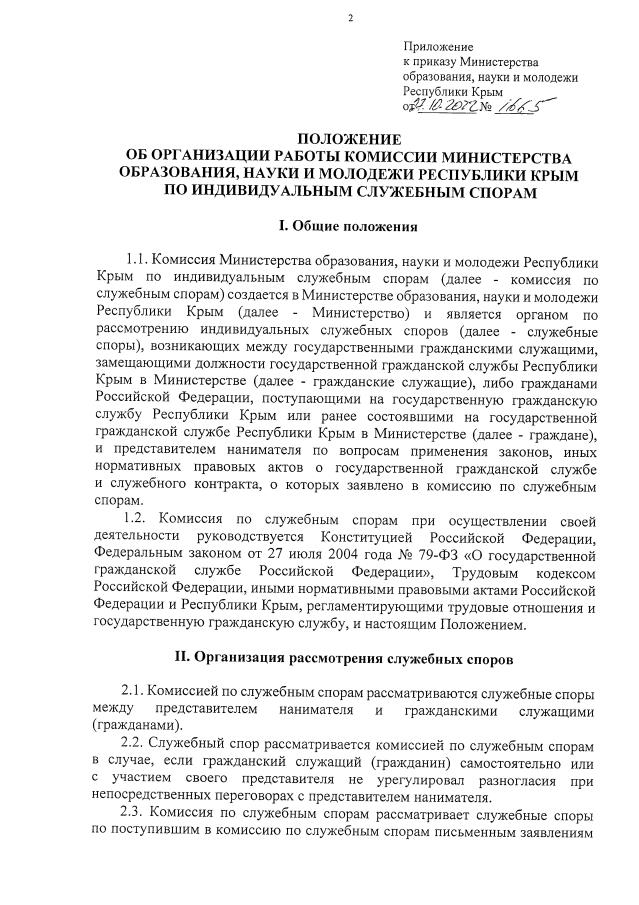 2

Приложение
к приказу Министерства
образования, науки и молодежи
Республики Крым
от 27.10.2022 № 1665

ПОЛОЖЕНИЕ
ОБ ОРГАНИЗАЦИИ РАБОТЫ КОМИССИИ МИНИСТЕРСТВА ОБРАЗОВАНИЯ, НАУКИ И МОЛОДЕЖИ РЕСПУБЛИКИ КРЫМ ПО ИНДИВИДУАЛЬНЫМ СЛУЖЕБНЫМ СПОРАМ

I. Общие положения

1.1. Комиссия Министерства образования, науки и молодежи Республики Крым по индивидуальным служебным спорам (далее - комиссия по служебным спорам) создается в Министерстве образования, науки и молодежи Республики Крым (далее - Министерство) и является органом по рассмотрению индивидуальных служебных споров (далее - служебные споры), возникающих между государственными гражданскими служащими, замещающими должности государственной гражданской службы Республики Крым в Министерстве (далее - гражданские служащие), либо гражданами Российской Федерации, поступающими на государственную гражданскую службу Республики Крым или ранее состоявшими на государственной гражданской службе Республики Крым в Министерстве (далее - граждане), и представителем нанимателя по вопросам применения законов, иных нормативных правовых актов о государственной гражданской службе и служебного контракта, о которых заявлено в комиссию по служебным спорам.

1.2. Комиссия по служебным спорам при осуществлении своей деятельности руководствуется Конституцией Российской Федерации, Федеральным законом от 27 июля 2004 года № 79-ФЗ «О государственной гражданской службе Российской Федерации», Трудовым кодексом Российской Федерации, иными нормативными правовыми актами Российской Федерации и Республики Крым, регламентирующими трудовые отношения и государственную гражданскую службу, и настоящим Положением.

II. Организация рассмотрения служебных споров

2.1. Комиссией по служебным спорам рассматриваются служебные споры между представителем нанимателя и гражданскими служащими (гражданами).

2.2. Служебный спор рассматривается комиссией по служебным спорам в случае, если гражданский служащий (гражданин) самостоятельно или с участием своего представителя не урегулировал разногласия при непосредственных переговорах с представителем нанимателя.

2.3. Комиссия по служебным спорам рассматривает служебные споры по поступившим в комиссию по служебным спорам письменным заявлениям